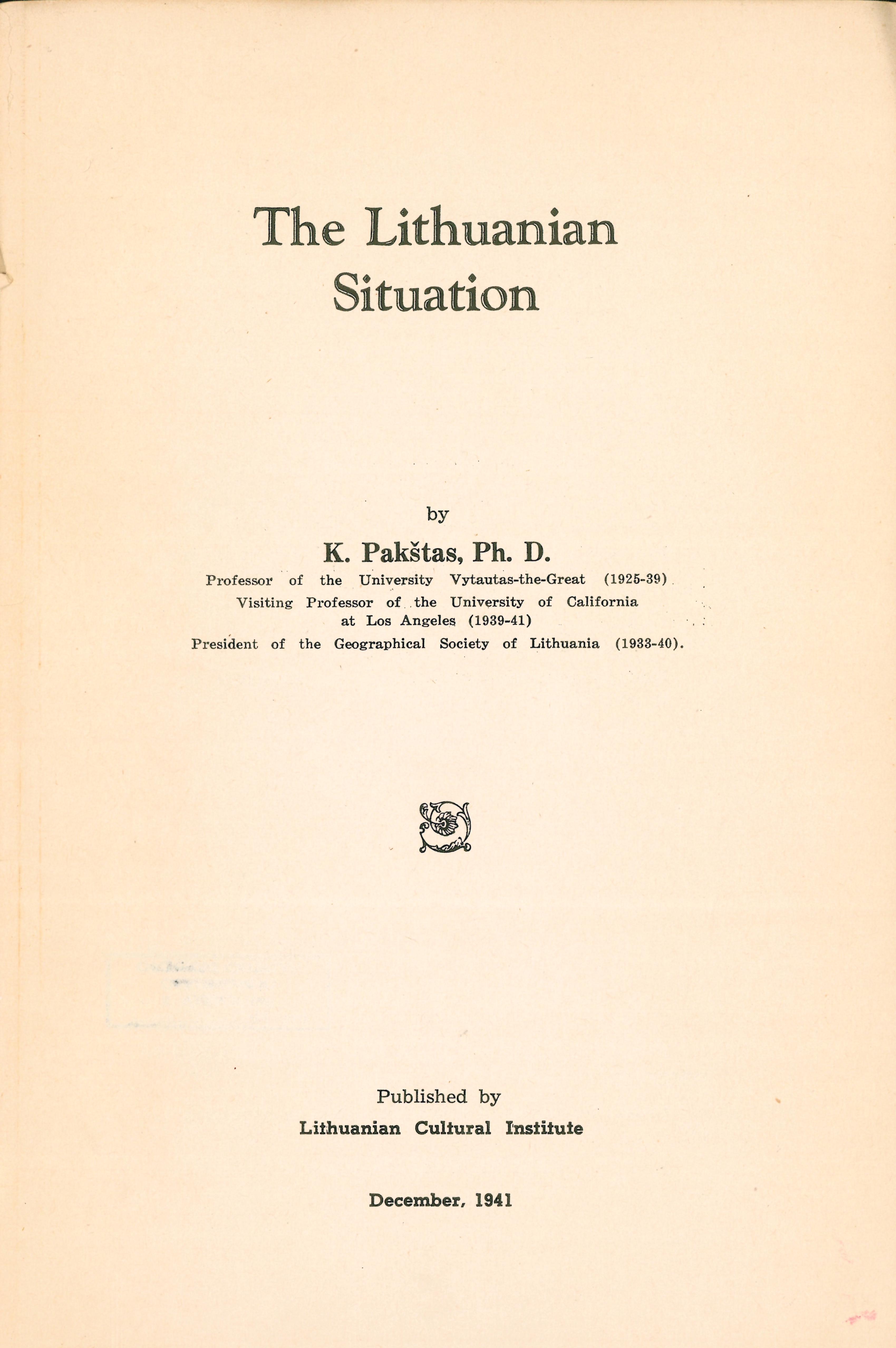 The Lithuanian Situation

by

K. Pakštas, Ph. D.

Professor of the University Vytautas-the-Great (1925-39)
Visiting Professor of the University of California at Los Angeles (1939-41)
President of the Geographical Society of Lithuania (1933-40).

Published by
Lithuanian Cultural Institute

December, 1941